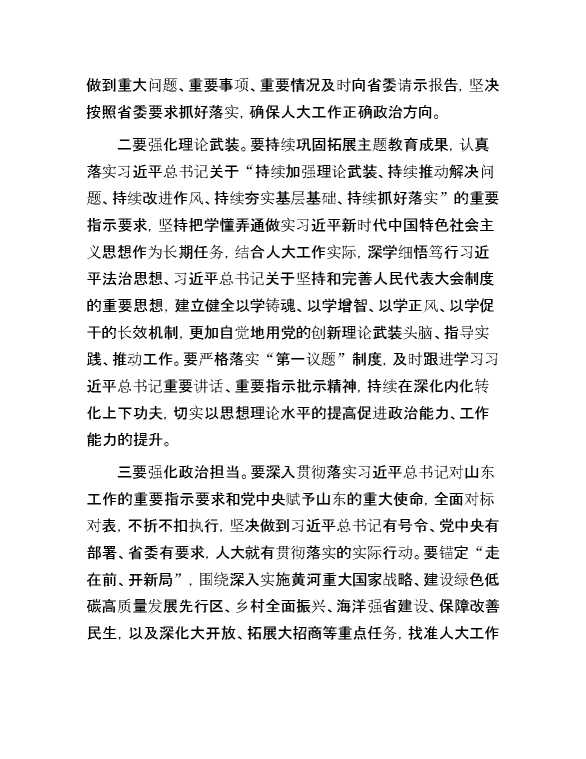 做到重大问题、重要事项、重要情况及时向省委请示报告，坚决按照省委要求抓好落实，确保人大工作正确政治方向。

二要强化理论武装。要持续巩固拓展主题教育成果，认真落实习近平总书记关于“持续加强理论武装、持续推动解决问题、持续改进作风、持续夯实基层基础、持续抓好落实”的重要指示要求，坚持把学懂弄通做实习近平新时代中国特色社会主义思想作为长期任务，结合人大工作实际，深学细悟笃行习近平法治思想、习近平总书记关于坚持和完善人民代表大会制度的重要思想，建立健全以学铸魂、以学增智、以学正风、以学促干的长效机制，更加自觉地用党的创新理论武装头脑、指导实践、推动工作。要严格落实“第一议题”制度，及时跟进学习习近平总书记重要讲话、重要指示批示精神，持续在深化内化转化上下功夫，切实以思想理论水平的提高促进政治能力、工作能力的提升。

三要强化政治担当。要深入贯彻落实习近平总书记对山东工作的重要指示要求和党中央赋予山东的重大使命，全面对标对表，不折不扣执行，坚决做到习近平总书记有号令、党中央有部署、省委有要求，人大就有贯彻落实的实际行动。要锚定“走在前、开新局”，围绕深入实施黄河重大国家战略、建设绿色低碳高质量发展先行区、乡村全面振兴、海洋强省建设、保障改善民生，以及深化大开放、拓展大招商等重点任务，找准人大工作